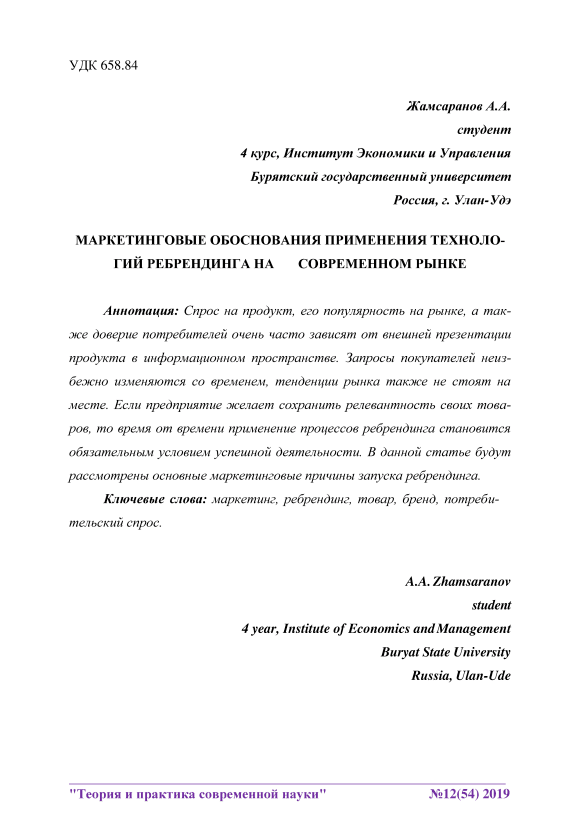 УДК 658.84

Жамсаранов А.А.
студент
4 курс, Институт Экономики и Управления
Бурятский государственный университет
Россия, г. Улан-Удэ

МАРКЕТИНГОВЫЕ ОБОСНОВАНИЯ ПРИМЕНЕНИЯ ТЕХНОЛОГИЙ РЕБРЕНДИНГА НА СОВРЕМЕННОМ РЫНКЕ

Аннотация: Спрос на продукт, его популярность на рынке, а также доверие потребителей очень часто зависят от внешней презентации продукта в информационном пространстве. Запросы покупателей неизбежно изменяются со временем, тенденции рынка также не стоят на месте. Если предприятие желает сохранить релевантность своих товаров, то время от времени применение процессов ребрендинга становится обязательным условием успешной деятельности. В данной статье будут рассмотрены основные маркетинговые причины запуска ребрендинга.

Ключевые слова: маркетинг, ребрендинг, товар, бренд, потребительский спрос.

A.A. Zhamsaranov
student
4 year, Institute of Economics and Management
Buryat State University
Russia, Ulan-Ude

"Теория и практика современной науки" №12(54) 2019